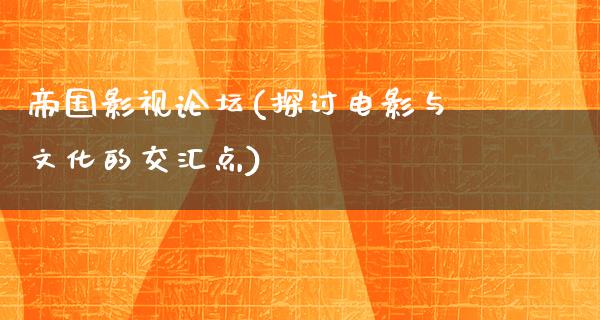 帝国影视论坛(探讨电影与文化的交汇点)